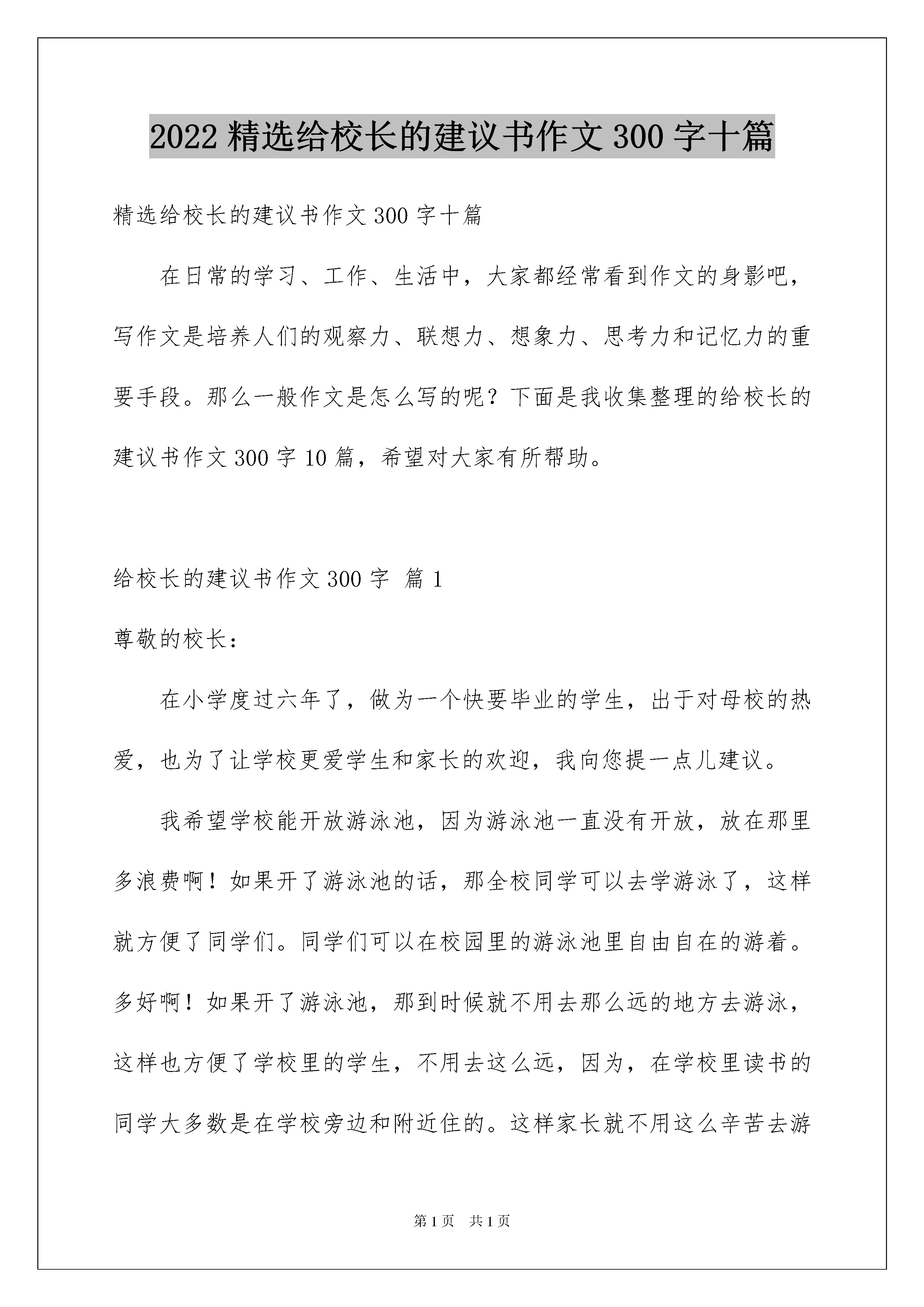 2022 精选给校长的建议书作文 300 字十篇

精选给校长的建议书作文 300 字十篇

在日常的学习、工作、生活中，大家都经常看到作文的身影吧，写作文是培养人们的观察力、联想力、想象力、思考力和记忆力的重要手段。那么一般作文是怎么写的呢？下面是我收集整理的给校长的建议书作文 300 字 10 篇，希望对大家有所帮助。

给校长的建议书作文 300 字 篇 1

尊敬的校长：

在小学度过六年了，做为一个快要毕业的学生，出于对母校的热爱，也为了让学校更爱学生和家长的欢迎，我向您提一点儿建议。

我希望学校能开放游泳池，因为游泳池一直没有开放，放在那里多浪费啊！如果开了游泳池的话，那全校同学可以去学游泳了，这样就方便了同学们。同学们可以在校园里的游泳池里自由自在的游着。多好啊！如果开了游泳池，那到时候就不用去那么远的地方去游泳，这样也方便了学校里的学生，不用去这么远，因为，在学校里读书的同学大多数是在学校旁边和附近住的。这样家长就不用这么辛苦去游

第 1 页　共 1 页